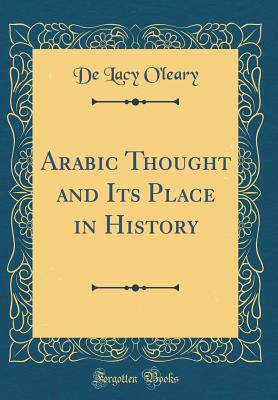 De Lacy O'leary

Arabic Thought and Its Place in History

Forgotten Books